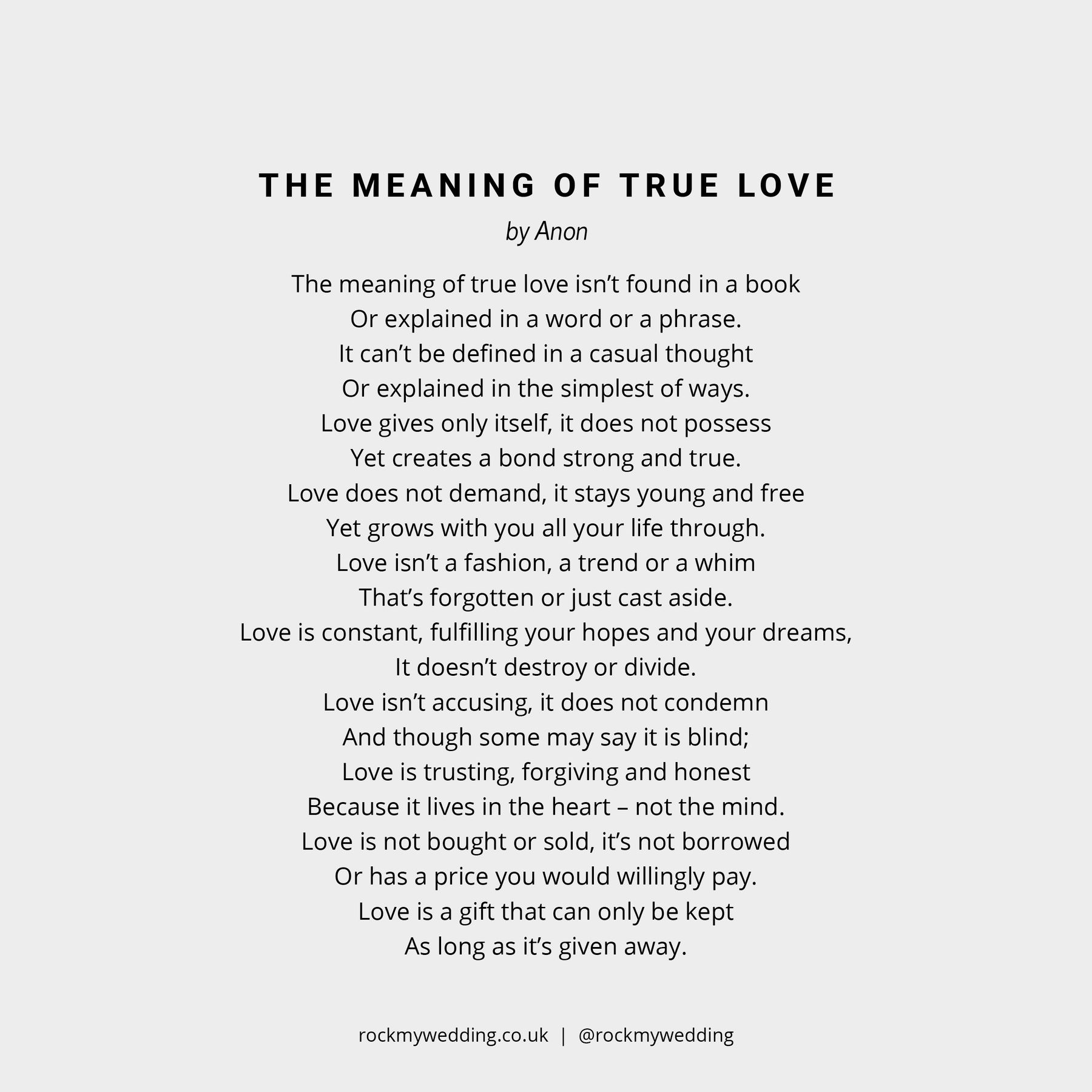 THE MEANING OF TRUE LOVE

by Anon

The meaning of true love isn't found in a book
Or explained in a word or a phrase.
It can't be defined in a casual thought
Or explained in the simplest of ways.
Love gives only itself, it does not possess
Yet creates a bond strong and true.
Love does not demand, it stays young and free
Yet grows with you all your life through.
Love isn't a fashion, a trend or a whim
That's forgotten or just cast aside.
Love is constant, fulfilling your hopes and your dreams,
It doesn't destroy or divide.
Love isn't accusing, it does not condemn
And though some may say it is blind;
Love is trusting, forgiving and honest
Because it lives in the heart – not the mind.
Love is not bought or sold, it's not borrowed
Or has a price you would willingly pay.
Love is a gift that can only be kept
As long as it's given away.

rockmywedding.co.uk | @rockmywedding